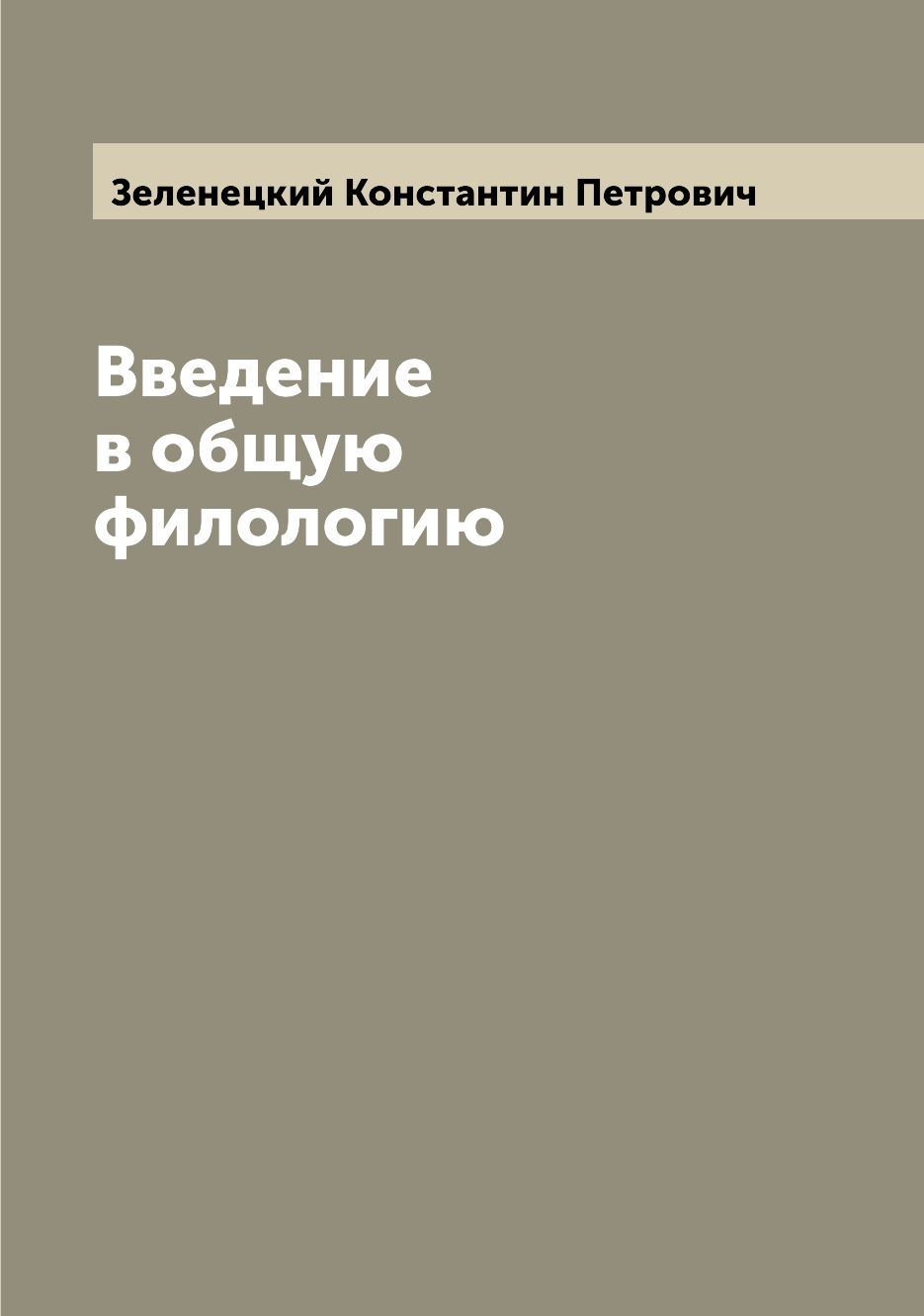 Зеленецкий Константин Петрович

Введение в общую филологию